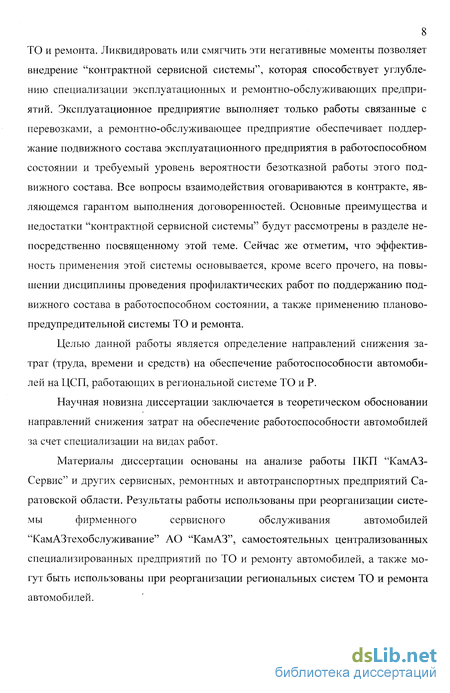 8

ТО и ремонта. Ликвидировать или смягчить эти негативные моменты позволяет внедрение “контрактной сервисной системы”, которая способствует углублению специализации эксплуатационных и ремонтно-обслуживающих предприятий. Эксплуатационное предприятие выполняет только работы связанные с перевозками, а ремонтно-обслуживающее предприятие обеспечивает поддержание подвижного состава эксплуатационного предприятия в работоспособном состоянии и требуемый уровень вероятности безотказной работы этого подвижного состава. Все вопросы взаимодействия оговариваются в контракте, являющемся гарантом выполнения договоренностей. Основные преимущества и недостатки “контрактной сервисной системы” будут рассмотрены в разделе непосредственно посвященному этой теме. Сейчас же отметим, что эффективность применения этой системы основывается, кроме всего прочего, на повышении дисциплины проведения профилактических работ по поддержанию подвижного состава в работоспособном состоянии, а также применению планово-предупредительной системы ТО и ремонта.

Целью данной работы является определение направлений снижения затрат (труда, времени и средств) на обеспечение работоспособности автомобилей на ЦСП, работающих в региональной системе ТО и Р.

Научная новизна диссертации заключается в теоретическом обосновании направлений снижения затрат на обеспечение работоспособности автомобилей за счет специализации на видах работ.

Материалы диссертации основаны на анализе работы ПКП “КамАЗ-Сервис” и других сервисных, ремонтных и автотранспортных предприятий Саратовской области. Результаты работы использованы при реорганизации системы фирменного сервисного обслуживания автомобилей “КамАЗтехобслуживание” АО “КамАЗ”, самостоятельных централизованных специализированных предприятий по ТО и ремонту автомобилей, а также могут быть использованы при реорганизации региональных систем ТО и ремонта автомобилей.

dsLib.net
библиотека диссертаций